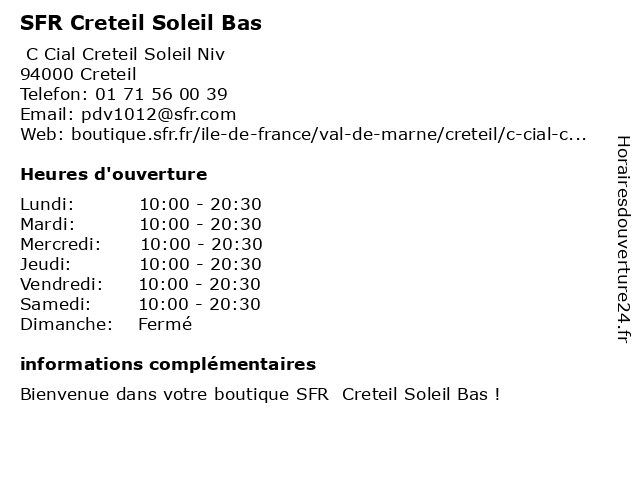 SFR Creteil Soleil Bas

C Cial Creteil Soleil Niv
94000 Creteil
Telefon: 01 71 56 00 39
Email: pdv1012@sfr.com
Web: boutique.sfr.fr/ile-de-france/val-de-marne/creteil/c-cial-c...

Heures d'ouverture

| | |
|---|---|
| Lundi: | 10:00 - 20:30 |
| Mardi: | 10:00 - 20:30 |
| Mercredi: | 10:00 - 20:30 |
| Jeudi: | 10:00 - 20:30 |
| Vendredi: | 10:00 - 20:30 |
| Samedi: | 10:00 - 20:30 |
| Dimanche: | Fermé |

informations complémentaires

Bienvenue dans votre boutique SFR Creteil Soleil Bas !

Horairesdouverture24.fr